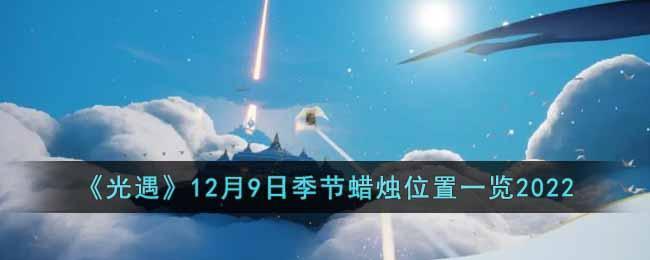 《光遇》12月9日季节蜡烛位置一览2022